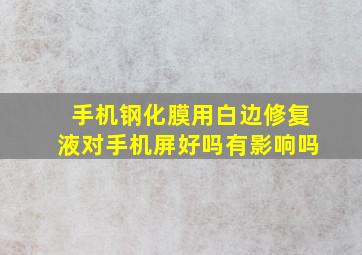 手机钢化膜用白边修复液对手机屏好吗有影响吗